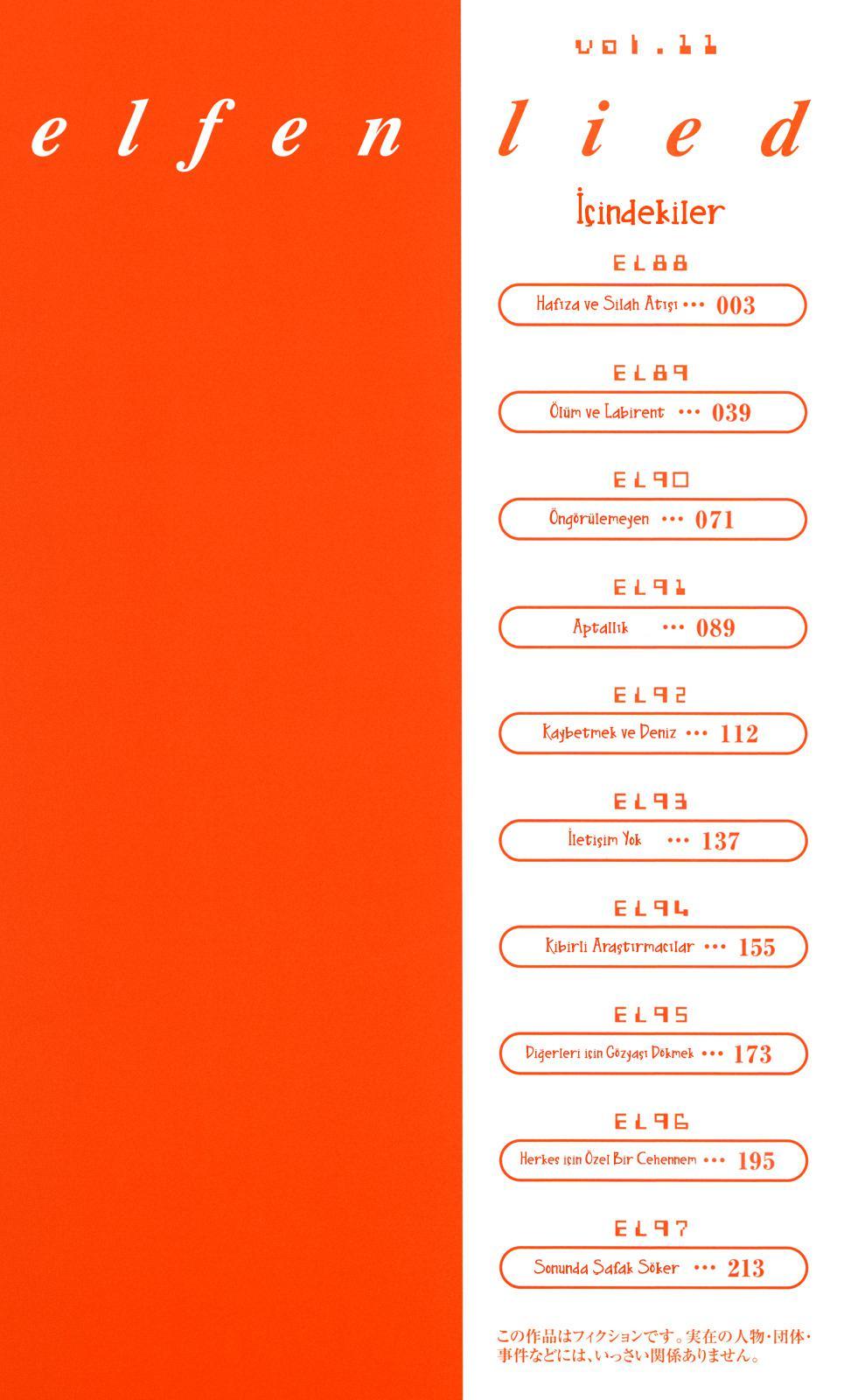 vol.11

elfen lied

İçindekiler

EL88
Hafıza ve Silah Atışı ••• 003

EL89
Ölüm ve Labirent ••• 039

EL90
Öngörülemeyen ••• 071

EL91
Aptallık ••• 089

EL92
Kaybetmek ve Deniz ••• 112

EL93
İletişim Yok ••• 137

EL94
Kibirli Araştırmacılar ••• 155

EL95
Diğerleri için Gözyaşı Dökmek ••• 173

EL96
Herkes için Özel Bir Cehennem ••• 195

EL97
Sonunda Şafak Söker ••• 213

この作品はフィクションです。実在の人物・団体・事件などには、いっさい関係ありません。